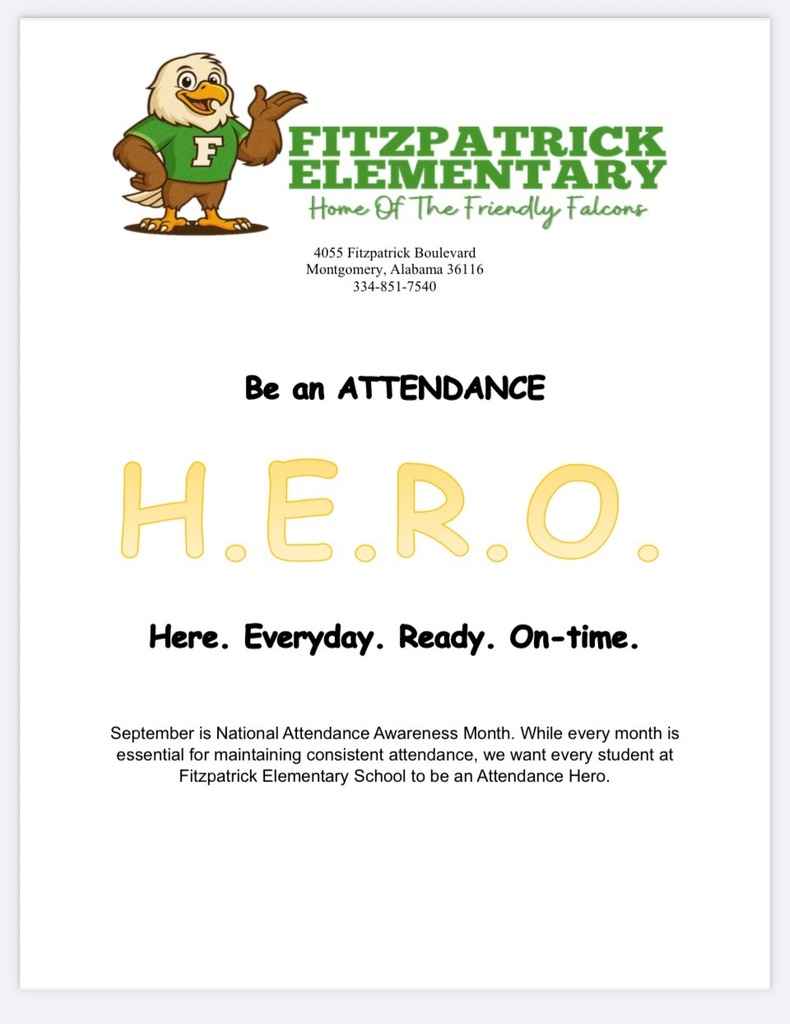 F

FITZPATRICK ELEMENTARY
Home Of The Friendly Falcons

4055 Fitzpatrick Boulevard
Montgomery, Alabama 36116
334-851-7540

Be an ATTENDANCE

H.E.R.O.

Here. Everyday. Ready. On-time.

September is National Attendance Awareness Month. While every month is essential for maintaining consistent attendance, we want every student at Fitzpatrick Elementary School to be an Attendance Hero.